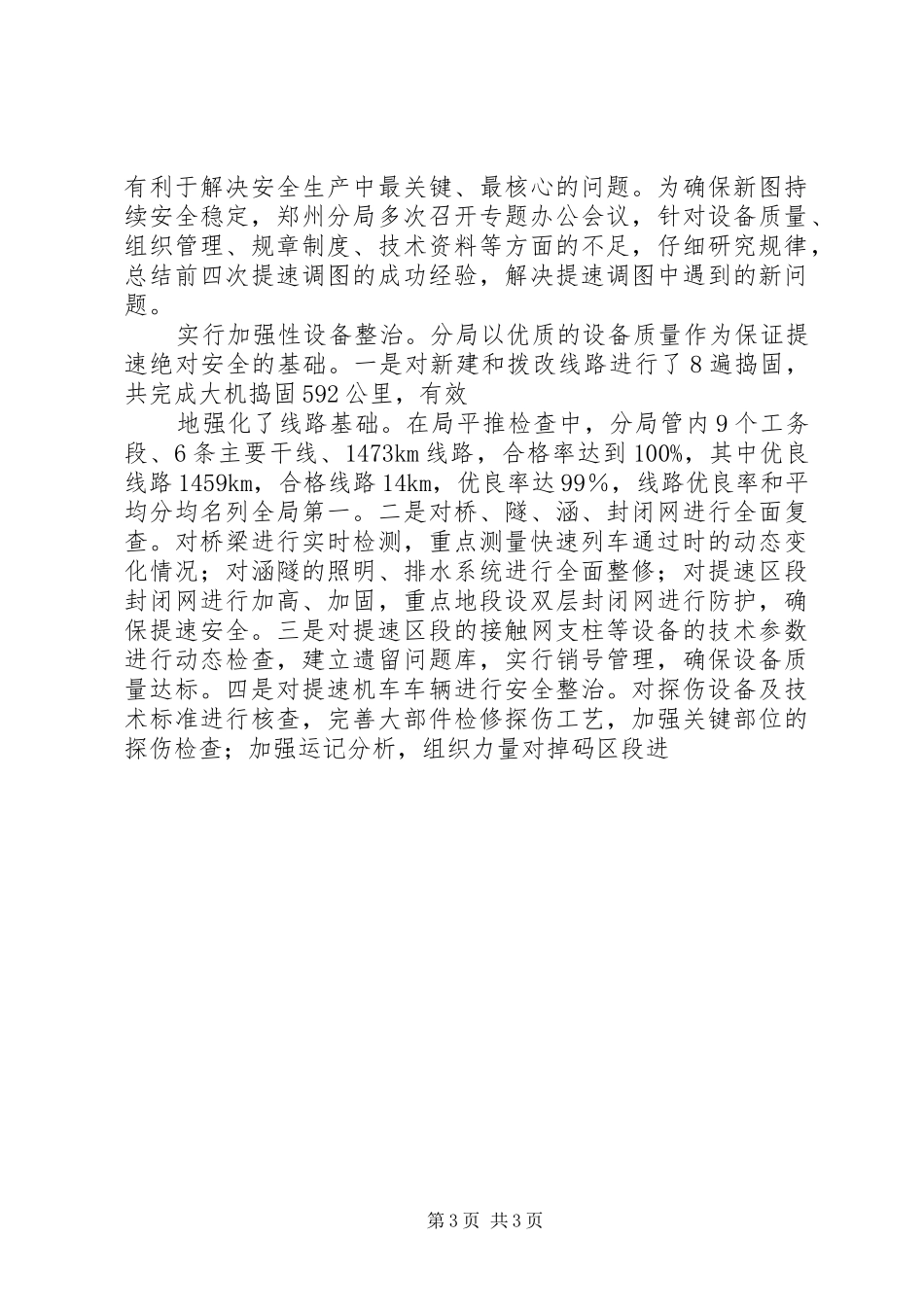 有利于解决安全生产中最关键、最核心的问题。为确保新图持续安全稳定，郑州分局多次召开专题办公会议，针对设备质量、组织管理、规章制度、技术资料等方面的不足，仔细研究规律，总结前四次提速调图的成功经验，解决提速调图中遇到的新问题。

实行加强性设备整治。分局以优质的设备质量作为保证提速绝对安全的基础。一是对新建和拨改线路进行了8遍捣固，共完成大机捣固592公里，有效

地强化了线路基础。在局平推检查中，分局管内9个工务段、6条主要干线、1473km线路，合格率达到100%，其中优良线路1459km，合格线路14km，优良率达99%，线路优良率和平均分均名列全局第一。二是对桥、隧、涵、封闭网进行全面复查。对桥梁进行实时检测，重点测量快速列车通过时的动态变化情况；对涵隧的照明、排水系统进行全面整修；对提速区段封闭网进行加高、加固，重点地段设双层封闭网进行防护，确保提速安全。三是对提速区段的接触网支柱等设备的技术参数进行动态检查，建立遗留问题库，实行销号管理，确保设备质量达标。四是对提速机车车辆进行安全整治。对探伤设备及技术标准进行核查，完善大部件检修探伤工艺，加强关键部位的探伤检查；加强运记分析，组织力量对掉码区段进

第3页 共3页